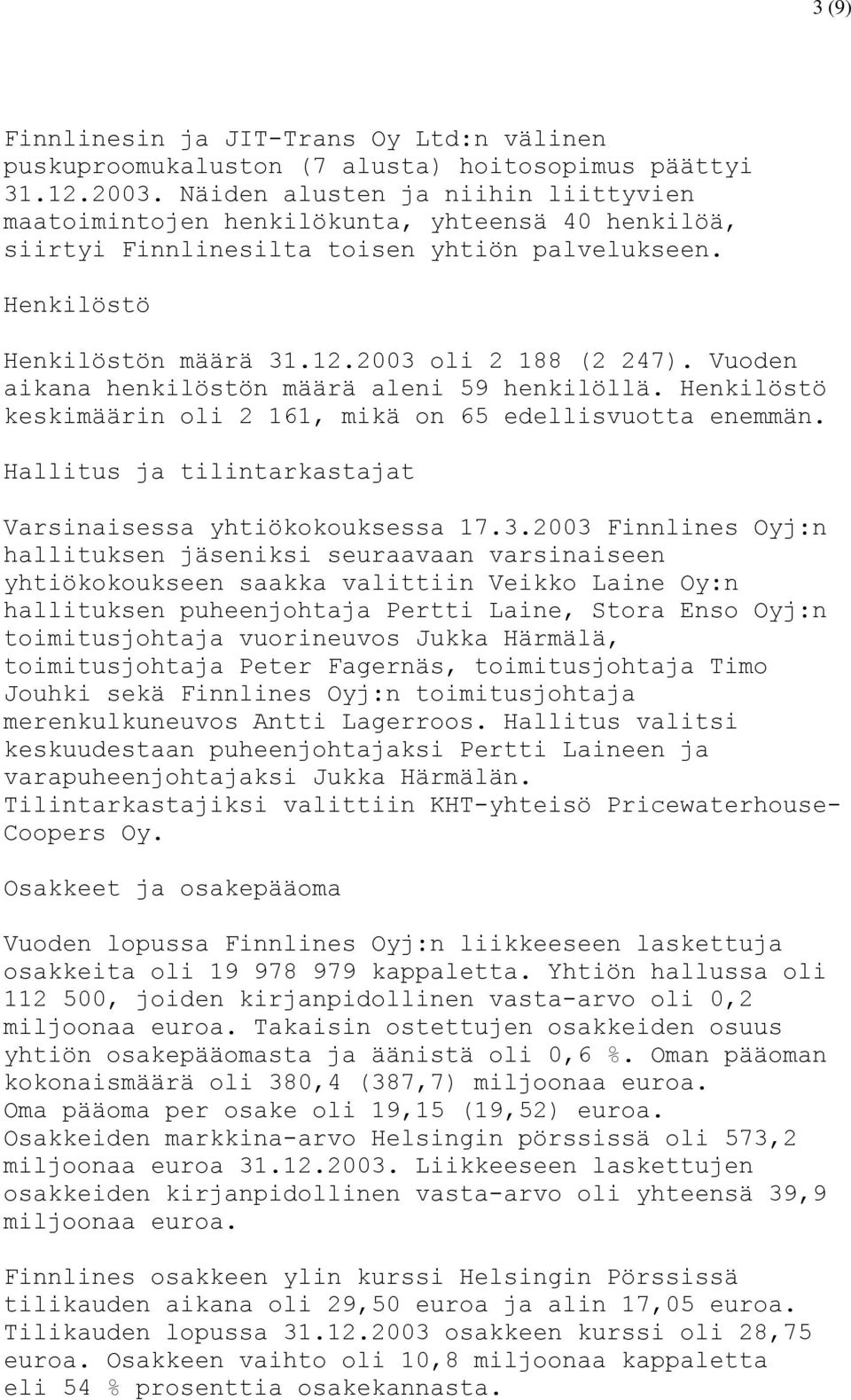 3 (9)

Finnlinesin ja JIT-Trans Oy Ltd:n välinen puskuproomukaluston (7 alusta) hoitosopimus päättyi 31.12.2003. Näiden alusten ja niihin liittyvien maatoimintojen henkilökunta, yhteensä 40 henkilöä, siirtyi Finnlinesilta toisen yhtiön palvelukseen.

Henkilöstö

Henkilöstön määrä 31.12.2003 oli 2 188 (2 247). Vuoden aikana henkilöstön määrä aleni 59 henkilöllä. Henkilöstö keskimäärin oli 2 161, mikä on 65 edellisvuotta enemmän.

Hallitus ja tilintarkastajat

Varsinaisessa yhtiökokouksessa 17.3.2003 Finnlines Oyj:n hallituksen jäseniksi seuraavaan varsinaiseen yhtiökokoukseen saakka valittiin Veikko Laine Oy:n hallituksen puheenjohtaja Pertti Laine, Stora Enso Oyj:n toimitusjohtaja vuorineuvos Jukka Härmälä, toimitusjohtaja Peter Fagernäs, toimitusjohtaja Timo Jouhki sekä Finnlines Oyj:n toimitusjohtaja merenkulkuneuvos Antti Lagerroos. Hallitus valitsi keskuudestaan puheenjohtajaksi Pertti Laineen ja varapuheenjohtajaksi Jukka Härmälän. Tilintarkastajiksi valittiin KHT-yhteisö Pricewaterhouse-Coopers Oy.

Osakkeet ja osakepääoma

Vuoden lopussa Finnlines Oyj:n liikkeeseen laskettuja osakkeita oli 19 978 979 kappaletta. Yhtiön hallussa oli 112 500, joiden kirjanpidollinen vasta-arvo oli 0,2 miljoonaa euroa. Takaisin ostettujen osakkeiden osuus yhtiön osakepääomasta ja äänistä oli 0,6 %. Oman pääoman kokonaismäärä oli 380,4 (387,7) miljoonaa euroa. Oma pääoma per osake oli 19,15 (19,52) euroa. Osakkeiden markkina-arvo Helsingin pörssissä oli 573,2 miljoonaa euroa 31.12.2003. Liikkeeseen laskettujen osakkeiden kirjanpidollinen vasta-arvo oli yhteensä 39,9 miljoonaa euroa.

Finnlines osakkeen ylin kurssi Helsingin Pörssissä tilikauden aikana oli 29,50 euroa ja alin 17,05 euroa. Tilikauden lopussa 31.12.2003 osakkeen kurssi oli 28,75 euroa. Osakkeen vaihto oli 10,8 miljoonaa kappaletta eli 54 % prosenttia osakekannasta.